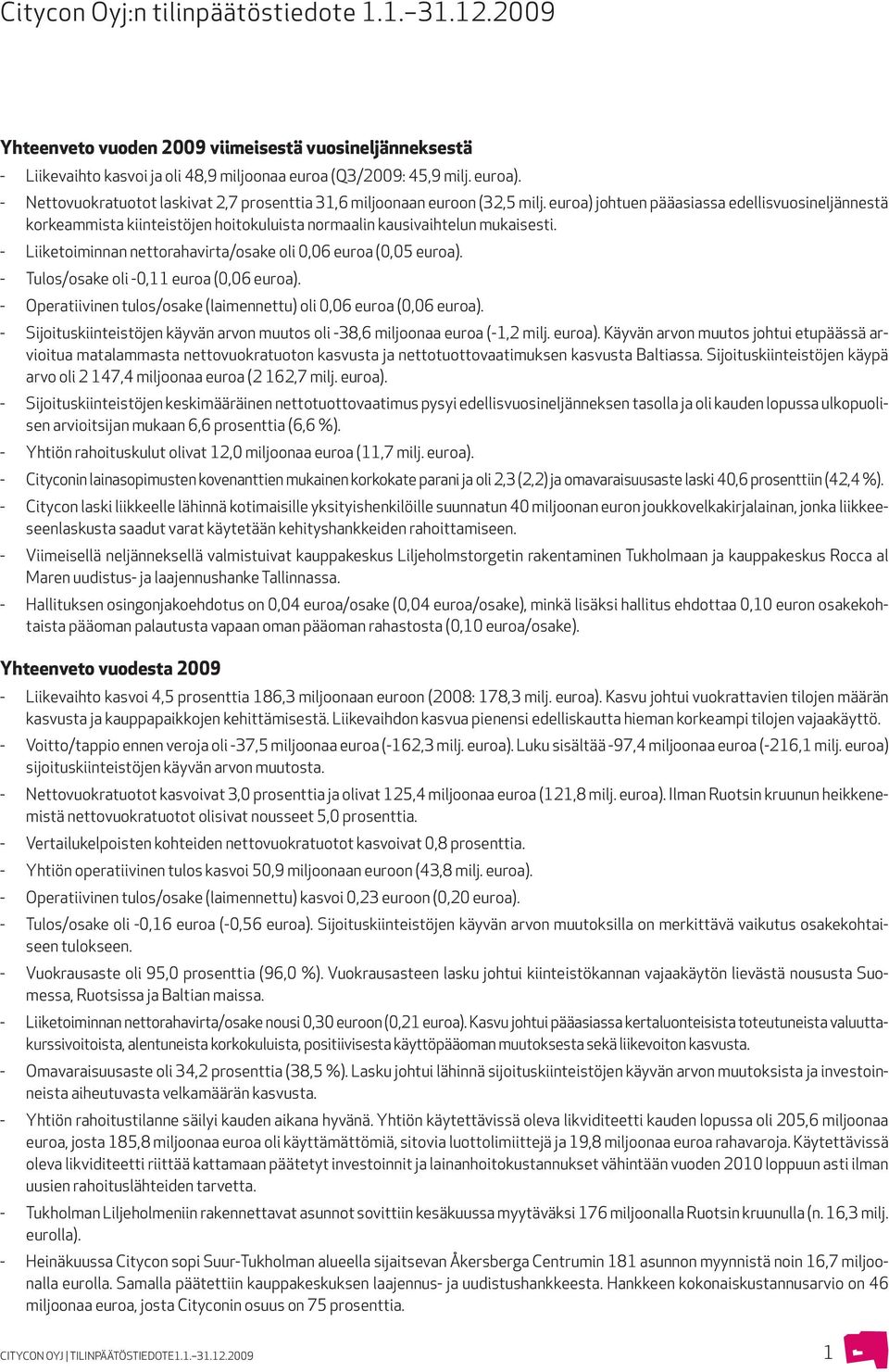 Citycon Oyj:n tilinpäätöstiedote 1.1.–31.12.2009

Yhteenveto vuoden 2009 viimeisestä vuosineljänneksestä

- Liikevaihto kasvoi ja oli 48,9 miljoonaa euroa (Q3/2009: 45,9 milj. euroa).
- Nettovuokratuotot laskivat 2,7 prosenttia 31,6 miljoonaan euroon (32,5 milj. euroa) johtuen pääasiassa edellisvuosineljännestä korkeammista kiinteistöjen hoitokuluista normaalin kausivaihtelun mukaisesti.
- Liiketoiminnan nettorahavirta/osake oli 0,06 euroa (0,05 euroa).
- Tulos/osake oli -0,11 euroa (0,06 euroa).
- Operatiivinen tulos/osake (laimennettu) oli 0,06 euroa (0,06 euroa).
- Sijoituskiinteistöjen käyvän arvon muutos oli -38,6 miljoonaa euroa (-1,2 milj. euroa). Käyvän arvon muutos johtui etupäässä arvioitua matalammasta nettovuokratuoton kasvusta ja nettotuottovaatimuksen kasvusta Baltiassa. Sijoituskiinteistöjen käypä arvo oli 2 147,4 miljoonaa euroa (2 162,7 milj. euroa).
- Sijoituskiinteistöjen keskimääräinen nettotuottovaatimus pysyi edellisvuosineljänneksen tasolla ja oli kauden lopussa ulkopuolisen arvioitsijan mukaan 6,6 prosenttia (6,6 %).
- Yhtiön rahoituskulut olivat 12,0 miljoonaa euroa (11,7 milj. euroa).
- Cityconin lainasopimusten kovenanttien mukainen korkokate parani ja oli 2,3 (2,2) ja omavaraisuusaste laski 40,6 prosenttiin (42,4 %).
- Citycon laski liikkeelle lähinnä kotimaisille yksityishenkilöille suunnatun 40 miljoonan euron joukkovelkakirjalainan, jonka liikkeeseenlaskusta saadut varat käytetään kehityshankkeiden rahoittamiseen.
- Viimeisellä neljänneksellä valmistuivat kauppakeskus Liljeholmstorgetin rakentaminen Tukholmaan ja kauppakeskus Rocca al Maren uudistus- ja laajennushanke Tallinnassa.
- Hallituksen osingonjakoehdotus on 0,04 euroa/osake (0,04 euroa/osake), minkä lisäksi hallitus ehdottaa 0,10 euron osakekohtaista pääoman palautusta vapaan oman pääoman rahastosta (0,10 euroa/osake).

Yhteenveto vuodesta 2009

- Liikevaihto kasvoi 4,5 prosenttia 186,3 miljoonaan euroon (2008: 178,3 milj. euroa). Kasvu johtui vuokrattavien tilojen määrän kasvusta ja kauppapaikkojen kehittämisestä. Liikevaihdon kasvua pienensi edelliskautta hieman korkeampi tilojen vajaakäyttö.
- Voitto/tappio ennen veroja oli -37,5 miljoonaa euroa (-162,3 milj. euroa). Luku sisältää -97,4 miljoonaa euroa (-216,1 milj. euroa) sijoituskiinteistöjen käyvän arvon muutosta.
- Nettovuokratuotot kasvoivat 3,0 prosenttia ja olivat 125,4 miljoonaa euroa (121,8 milj. euroa). Ilman Ruotsin kruunun heikkenemistä nettovuokratuotot olisivat nousseet 5,0 prosenttia.
- Vertailukelpoisten kohteiden nettovuokratuotot kasvoivat 0,8 prosenttia.
- Yhtiön operatiivinen tulos kasvoi 50,9 miljoonaan euroon (43,8 milj. euroa).
- Operatiivinen tulos/osake (laimennettu) kasvoi 0,23 euroon (0,20 euroa).
- Tulos/osake oli -0,16 euroa (-0,56 euroa). Sijoituskiinteistöjen käyvän arvon muutoksilla on merkittävä vaikutus osakekohtaiseen tulokseen.
- Vuokrausaste oli 95,0 prosenttia (96,0 %). Vuokrausasteen lasku johtui kiinteistökannan vajaakäytön lievästä noususta Suomessa, Ruotsissa ja Baltian maissa.
- Liiketoiminnan nettorahavirta/osake nousi 0,30 euroon (0,21 euroa). Kasvu johtui pääasiassa kertaluonteisista toteutuneista valuuttakurssivoitoista, alentuneista korkokuluista, positiivisesta käyttöpääoman muutoksesta sekä liikevoiton kasvusta.
- Omavaraisuusaste oli 34,2 prosenttia (38,5 %). Lasku johtui lähinnä sijoituskiinteistöjen käyvän arvon muutoksista ja investoinneista aiheutuvasta velkamäärän kasvusta.
- Yhtiön rahoitustilanne säilyi kauden aikana hyvänä. Yhtiön käytettävissä oleva likviditeetti kauden lopussa oli 205,6 miljoonaa euroa, josta 185,8 miljoonaa euroa oli käyttämättömiä, sitovia luottolimiittejä ja 19,8 miljoonaa euroa rahavaroja. Käytettävissä oleva likviditeetti riittää kattamaan päätetyt investoinnit ja lainanhoitokustannukset vähintään vuoden 2010 loppuun asti ilman uusien rahoituslähteiden tarvetta.
- Tukholman Liljeholmeniin rakennettavat asunnot sovittiin kesäkuussa myytäväksi 176 miljoonalla Ruotsin kruunulla (n. 16,3 milj. eurolla).
- Heinäkuussa Citycon sopi Suur-Tukholman alueella sijaitsevan Åkersberga Centrumin 181 asunnon myynnistä noin 16,7 miljoonalla eurolla. Samalla päätettiin kauppakeskuksen laajennus- ja uudistushankkeesta. Hankkeen kokonaiskustannusarvio on 46 miljoonaa euroa, josta Cityconin osuus on 75 prosenttia.

CITYCON OYJ | TILINPÄÄTÖSTIEDOTE 1.1.–31.12.2009 1